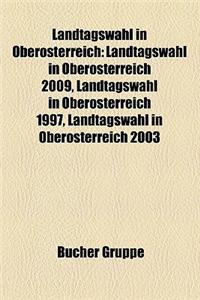 Landtagswahl in Oberosterreich: Landtagswahl in Oberosterreich 2009, Landtagswahl in Oberosterreich 1997, Landtagswahl in Oberosterreich 2003

Bucher Gruppe